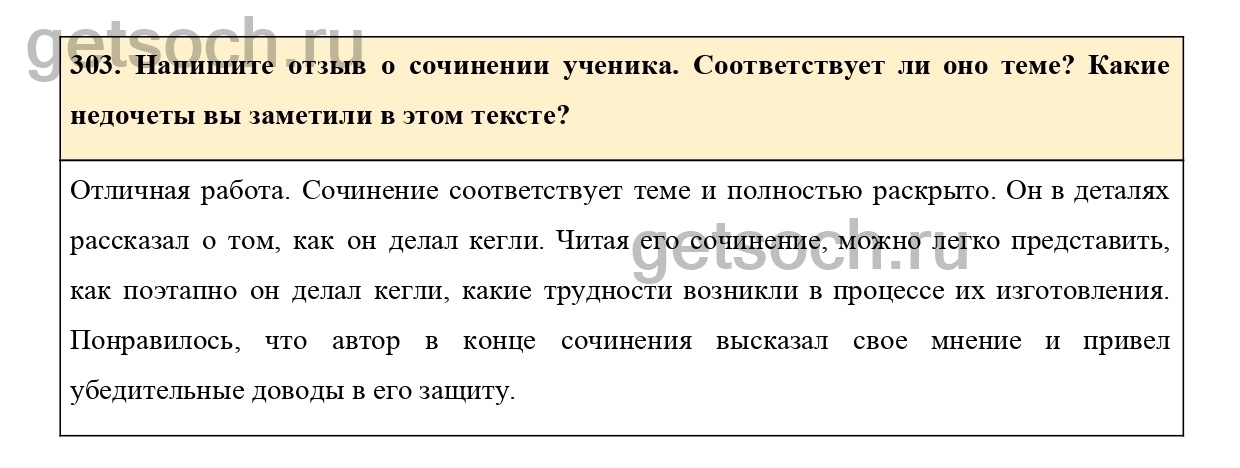 getsoch.ru

303. Напишите отзыв о сочинении ученика. Соответствует ли оно теме? Какие недочеты вы заметили в этом тексте?

Отличная работа. Сочинение соответствует теме и полностью раскрыто. Он в деталях рассказал о том, как он делал кегли. Читая его сочинение, можно легко представить, как поэтапно он делал кегли, какие трудности возникли в процессе их изготовления. Понравилось, что автор в конце сочинения высказал свое мнение и привел убедительные доводы в его защиту.

getsoch.ru